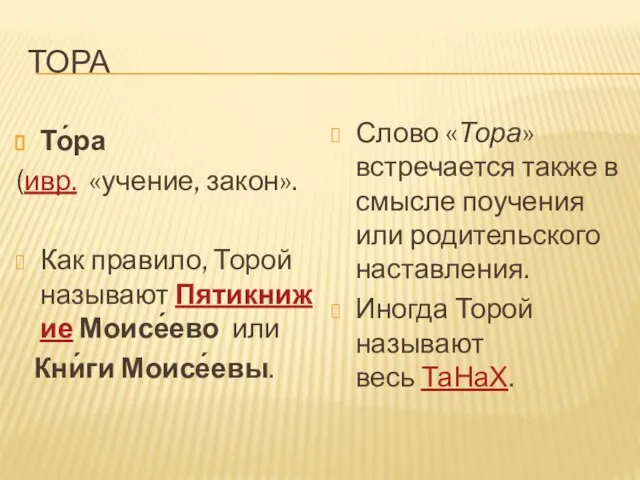 ТОРА

То́ра
(ивр. «учение, закон».

Как правило, Торой называют Пятикнижие Моисе́ево или
Кни́ги Моисе́евы.

Слово «Тора» встречается также в смысле поучения или родительского наставления.

Иногда Торой называют весь ТаНаХ.